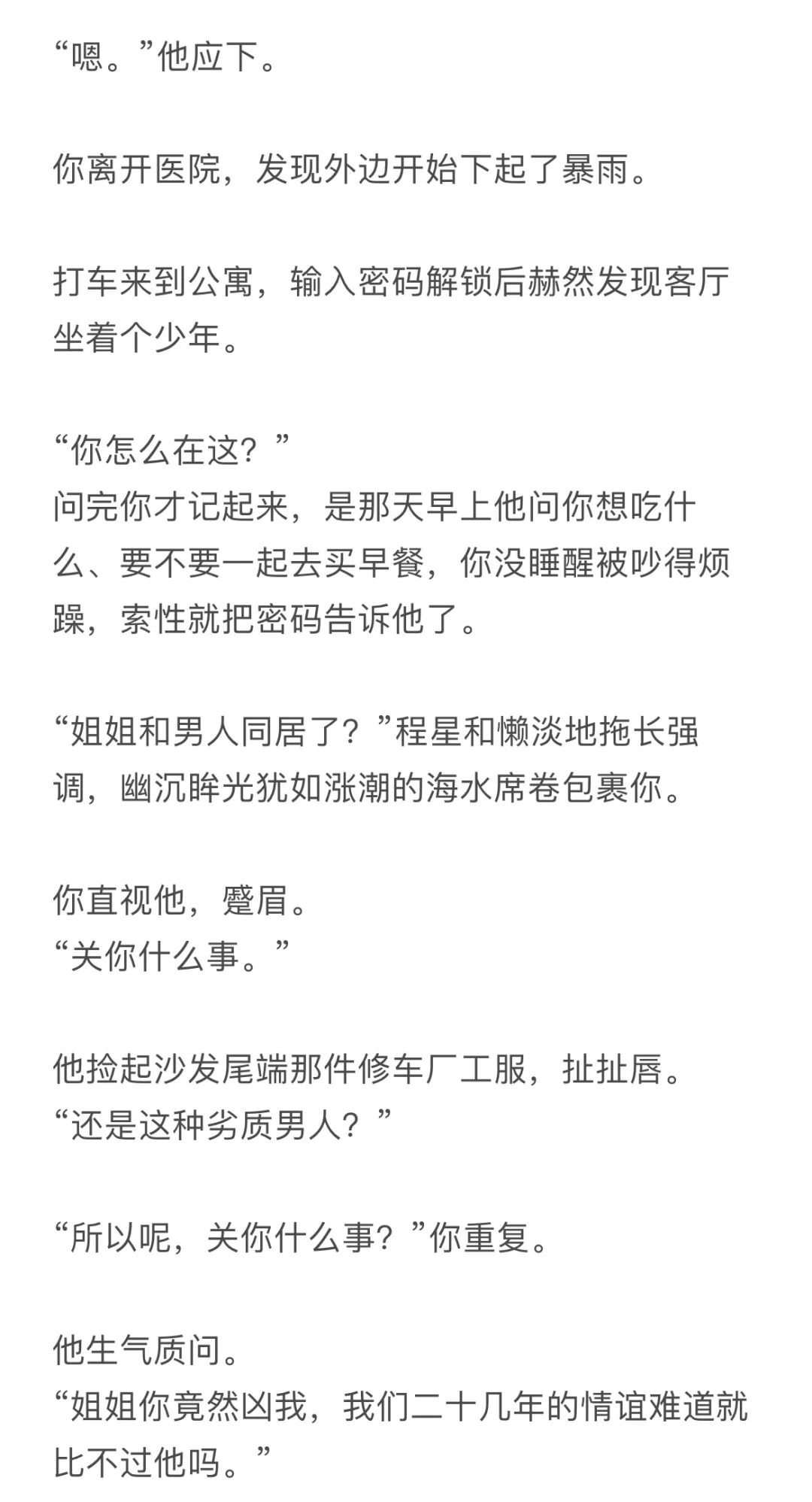 “嗯。”他应下。

你离开医院，发现外边开始下起了暴雨。

打车来到公寓，输入密码解锁后赫然发现客厅坐着个少年。

“你怎么在这？”
问完你才记起来，是那天早上他问你想吃什么、要不要一起去买早餐，你没睡醒被吵得烦躁，索性就把密码告诉他了。

“姐姐和男人同居了？”程星和懒淡地拖长强调，幽沉眸光犹如涨潮的海水席卷包裹你。

你直视他，蹙眉。
“关你什么事。”

他捡起沙发尾端那件修车厂工服，扯扯唇。
“还是这种劣质男人？”

“所以呢，关你什么事？”你重复。

他生气质问。
“姐姐你竟然凶我，我们二十几年的情谊难道就比不过他吗。”